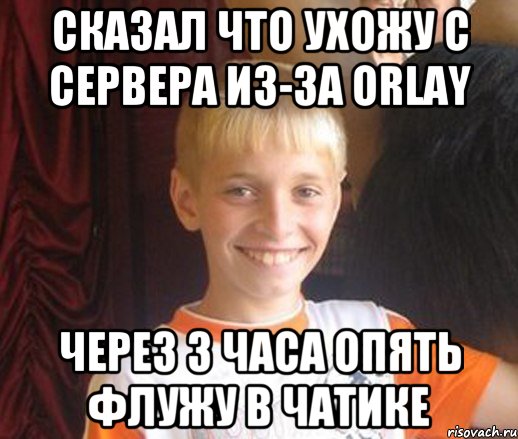 СКАЗАЛ ЧТО УХОЖУ С СЕРВЕРА ИЗ-ЗА ORLAY

ЧЕРЕЗ 3 ЧАСА ОПЯТЬ ФЛУЖУ В ЧАТИКЕ

risovach.ru